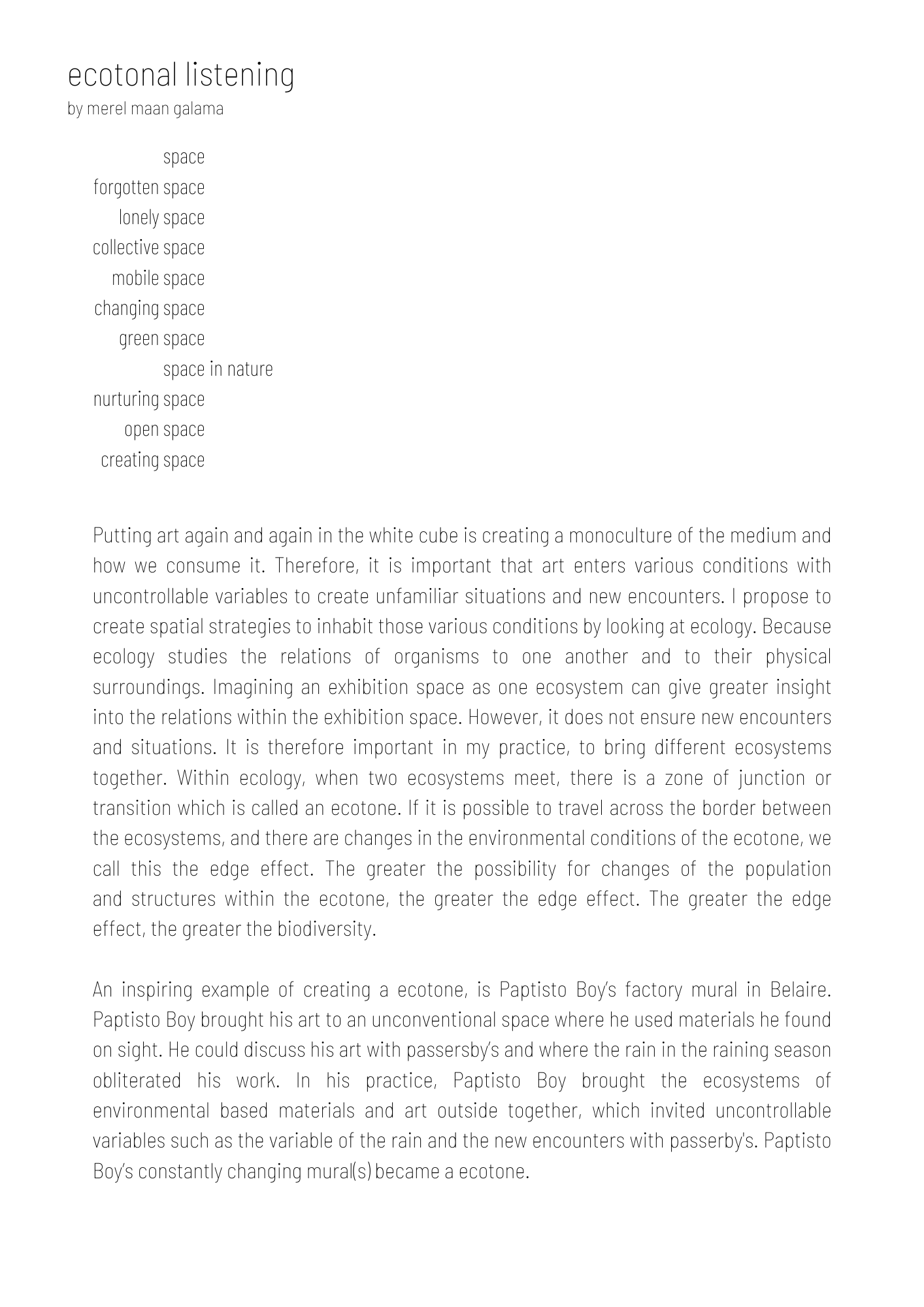 ecotonal listening
by merel maan galama

space
forgotten space
lonely space
collective space
mobile space
changing space
green space
space in nature
nurturing space
open space
creating space

Putting art again and again in the white cube is creating a monoculture of the medium and how we consume it. Therefore, it is important that art enters various conditions with uncontrollable variables to create unfamiliar situations and new encounters. I propose to create spatial strategies to inhabit those various conditions by looking at ecology. Because ecology studies the relations of organisms to one another and to their physical surroundings. Imagining an exhibition space as one ecosystem can give greater insight into the relations within the exhibition space. However, it does not ensure new encounters and situations. It is therefore important in my practice, to bring different ecosystems together. Within ecology, when two ecosystems meet, there is a zone of junction or transition which is called an ecotone. If it is possible to travel across the border between the ecosystems, and there are changes in the environmental conditions of the ecotone, we call this the edge effect. The greater the possibility for changes of the population and structures within the ecotone, the greater the edge effect. The greater the edge effect, the greater the biodiversity.

An inspiring example of creating a ecotone, is Paptisto Boy's factory mural in Belaire. Paptisto Boy brought his art to an unconventional space where he used materials he found on sight. He could discuss his art with passersby's and where the rain in the raining season obliterated his work. In his practice, Paptisto Boy brought the ecosystems of environmental based materials and art outside together, which invited uncontrollable variables such as the variable of the rain and the new encounters with passerby's. Paptisto Boy's constantly changing mural(s) became a ecotone.